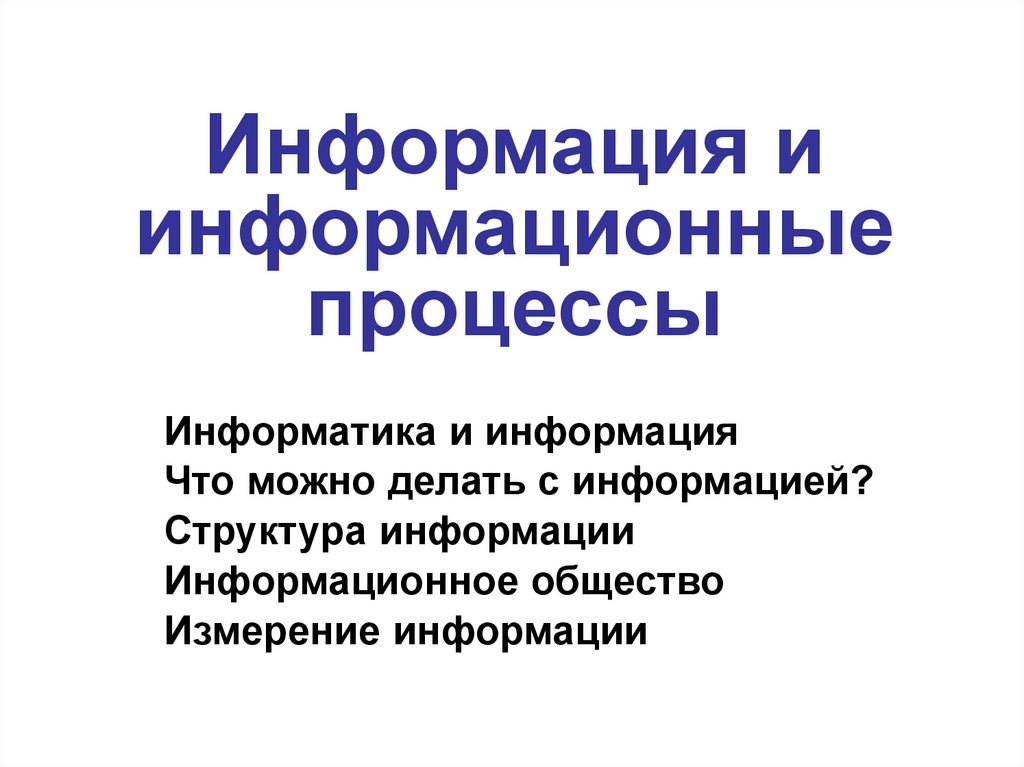 Информация и информационные процессы

Информатика и информация
Что можно делать с информацией?
Структура информации
Информационное общество
Измерение информации